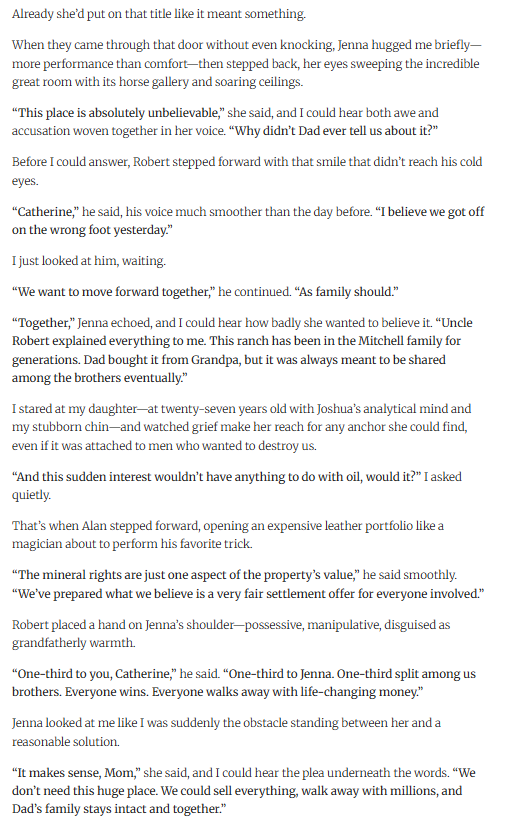 Already she'd put on that title like it meant something.

When they came through that door without even knocking, Jenna hugged me briefly—more performance than comfort—then stepped back, her eyes sweeping the incredible great room with its horse gallery and soaring ceilings.

"This place is absolutely unbelievable," she said, and I could hear both awe and accusation woven together in her voice. "Why didn't Dad ever tell us about it?"

Before I could answer, Robert stepped forward with that smile that didn't reach his cold eyes.

"Catherine," he said, his voice much smoother than the day before. "I believe we got off on the wrong foot yesterday."

I just looked at him, waiting.

"We want to move forward together," he continued. "As family should."

"Together," Jenna echoed, and I could hear how badly she wanted to believe it. "Uncle Robert explained everything to me. This ranch has been in the Mitchell family for generations. Dad bought it from Grandpa, but it was always meant to be shared among the brothers eventually."

I stared at my daughter—at twenty-seven years old with Joshua's analytical mind and my stubborn chin—and watched grief make her reach for any anchor she could find, even if it was attached to men who wanted to destroy us.

"And this sudden interest wouldn't have anything to do with oil, would it?" I asked quietly.

That's when Alan stepped forward, opening an expensive leather portfolio like a magician about to perform his favorite trick.

"The mineral rights are just one aspect of the property's value," he said smoothly. "We've prepared what we believe is a very fair settlement offer for everyone involved."

Robert placed a hand on Jenna's shoulder—possessive, manipulative, disguised as grandfatherly warmth.

"One-third to you, Catherine," he said. "One-third to Jenna. One-third split among us brothers. Everyone wins. Everyone walks away with life-changing money."

Jenna looked at me like I was suddenly the obstacle standing between her and a reasonable solution.

"It makes sense, Mom," she said, and I could hear the plea underneath the words. "We don't need this huge place. We could sell everything, walk away with millions, and Dad's family stays intact and together."